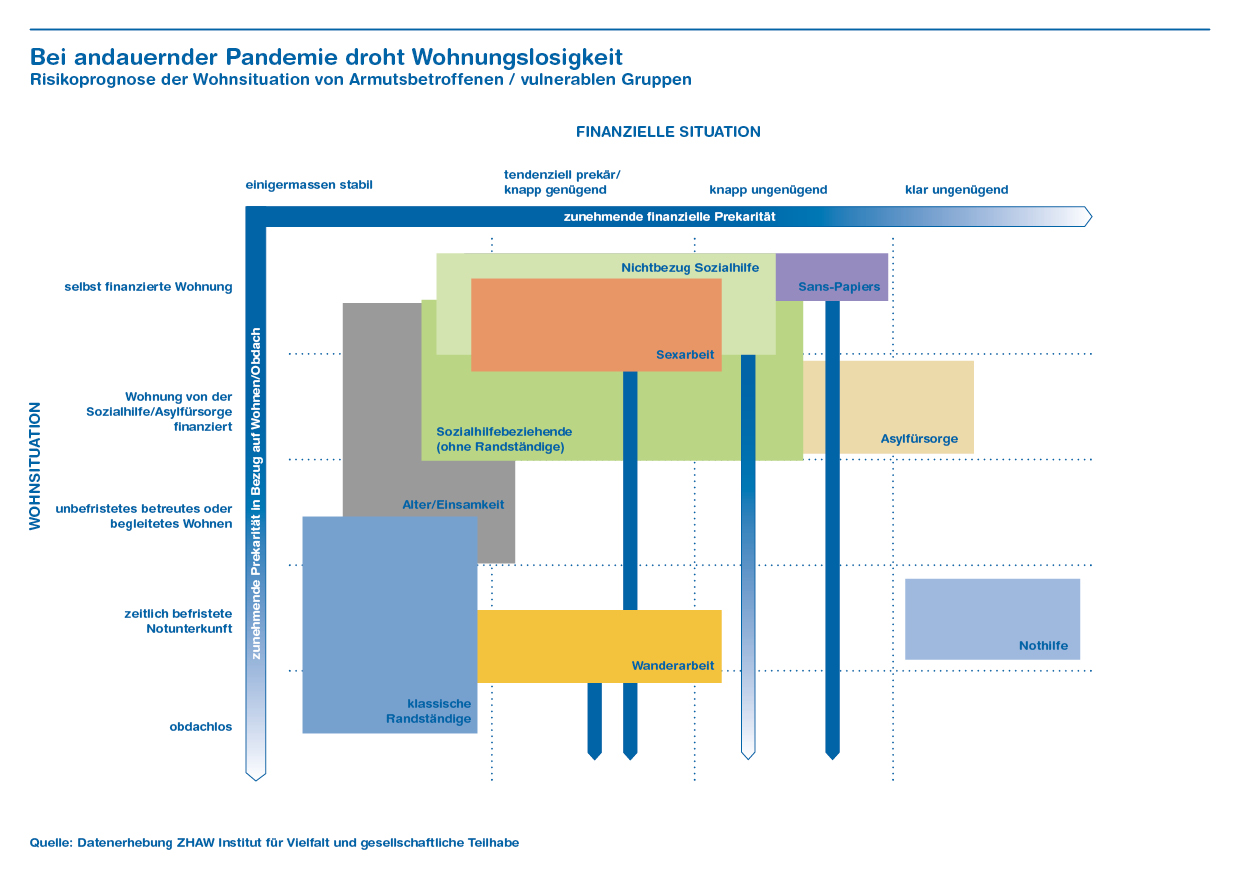 Bei andauernder Pandemie droht Wohnungslosigkeit
Risikoprognose der Wohnsituation von Armutsbetroffenen / vulnerablen Gruppen

FINANZIELLE SITUATION

einigermassen stabil

tendenziell prekär/ knapp genügend

knapp ungenügend

klar ungenügend

zunehmende finanzielle Prekarität

WOHNSITUATION

zunehmende Prekarität in Bezug auf Wohnen/Obdach

selbst finanzierte Wohnung

Wohnung von der Sozialhilfe/Asylfürsorge finanziert

unbefristetes betreutes oder begleitetes Wohnen

zeitlich befristete Notunterkunft

obdachlos

Nichtbezug Sozialhilfe

Sans-Papiers

Sexarbeit

Sozialhilfebeziehende (ohne Randständige)

Asylfürsorge

Alter/Einsamkeit

Wanderarbeit

Nothilfe

klassische Randständige

Quelle: Datenerhebung ZHAW Institut für Vielfalt und gesellschaftliche Teilhabe